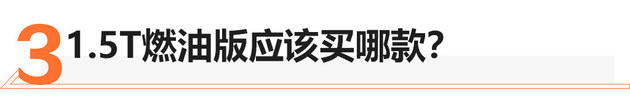 3 1.5T燃油版应该买哪款？